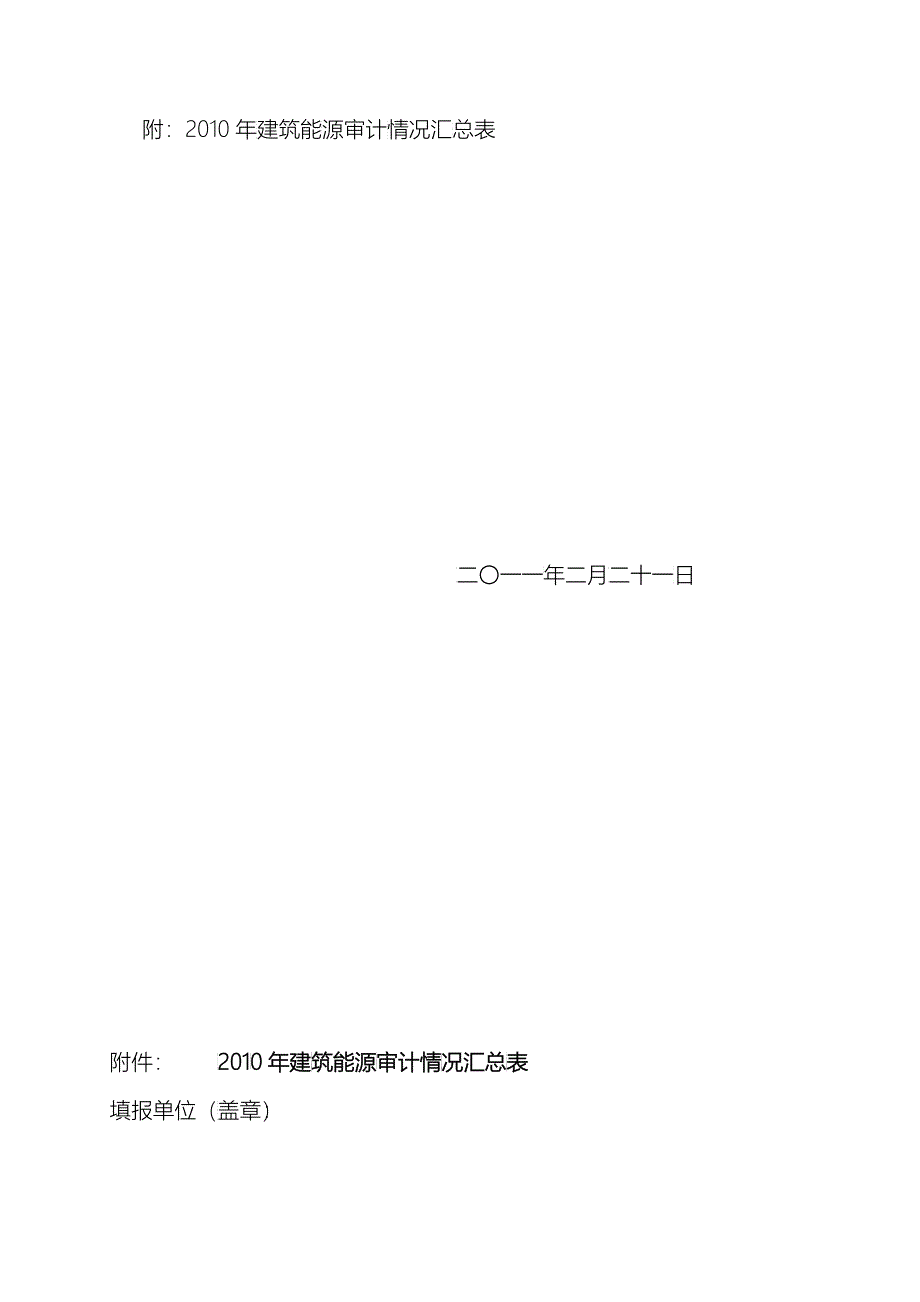 附：2010 年建筑能源审计情况汇总表

二〇一一年二月二十一日

附件：　　2010 年建筑能源审计情况汇总表

填报单位（盖章）